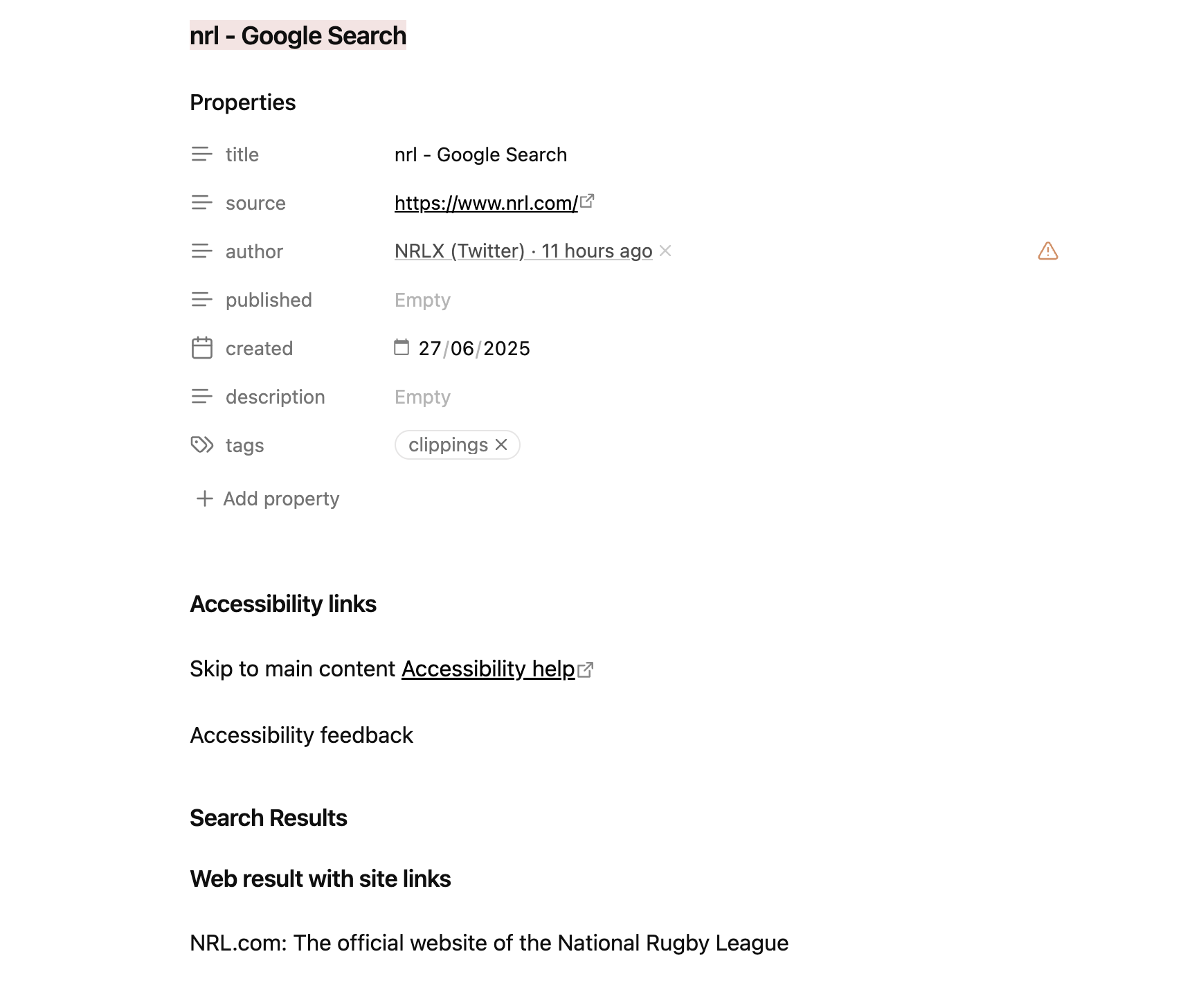 nrl - Google Search

Properties

title nrl - Google Search

source https://www.nrl.com/

author NRLX (Twitter) · 11 hours ago

published Empty

created 27/06/2025

description Empty

tags clippings

Add property

Accessibility links

Skip to main content Accessibility help

Accessibility feedback

Search Results

Web result with site links

NRL.com: The official website of the National Rugby League